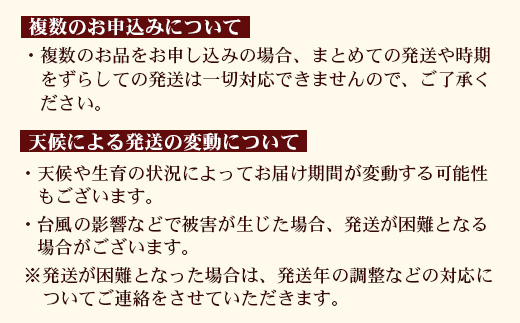 複数のお申込みについて

・複数のお品をお申し込みの場合、まとめての発送や時期をずらしての発送は一切対応できませんので、ご了承ください。

天候による発送の変動について

・天候や生育の状況によってお届け期間が変動する可能性もございます。

・台風の影響などで被害が生じた場合、発送が困難となる場合がございます。

※発送が困難となった場合は、発送年の調整などの対応についてご連絡をさせていただきます。